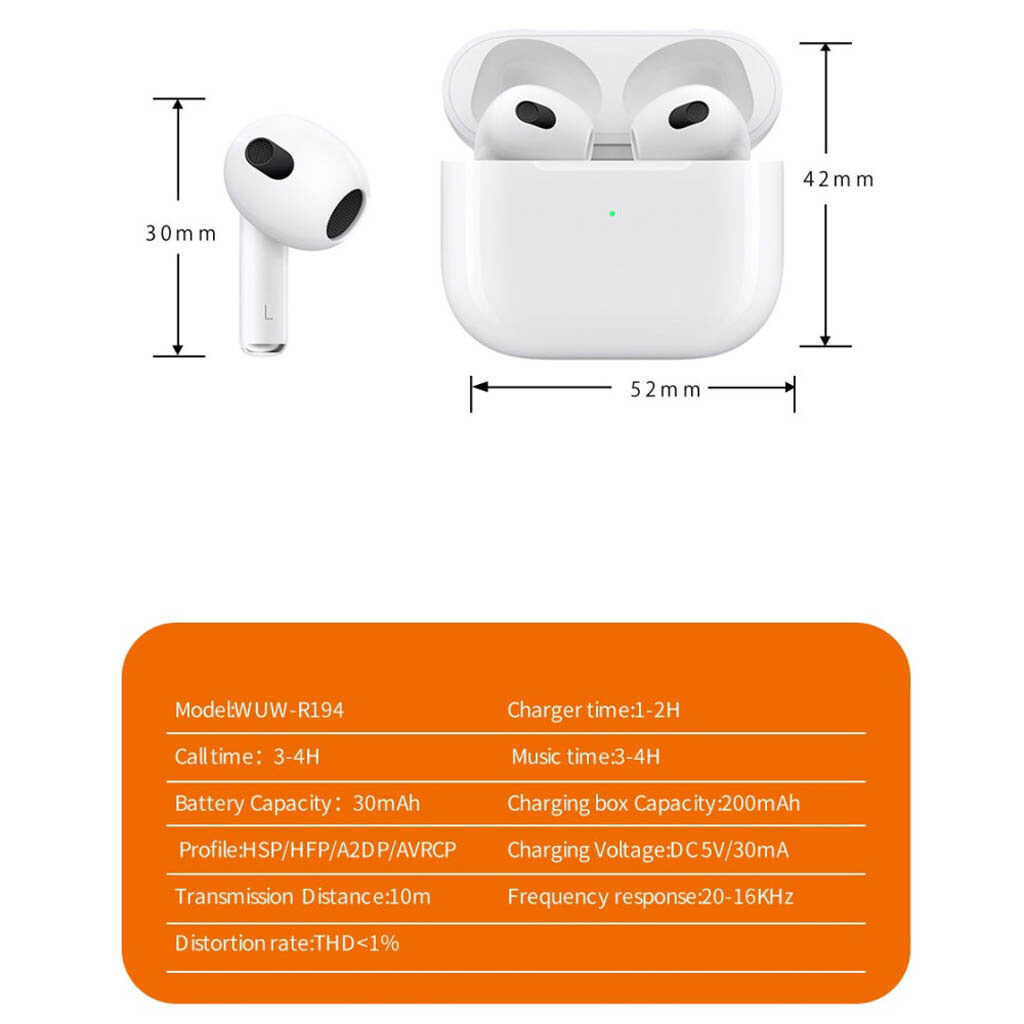 30mm

L

42mm

52mm

| Model:WUW-R194 | Charger time:1-2H |
|---|---|
| Call time：3-4H | Music time:3-4H |
| Battery Capacity：30mAh | Charging box Capacity:200mAh |
| Profile:HSP/HFP/A2DP/AVRCP | Charging Voltage:DC5V/30mA |
| Transmission Distance:10m | Frequency response:20-16KHz |
| Distortion rate:THD<1% | |